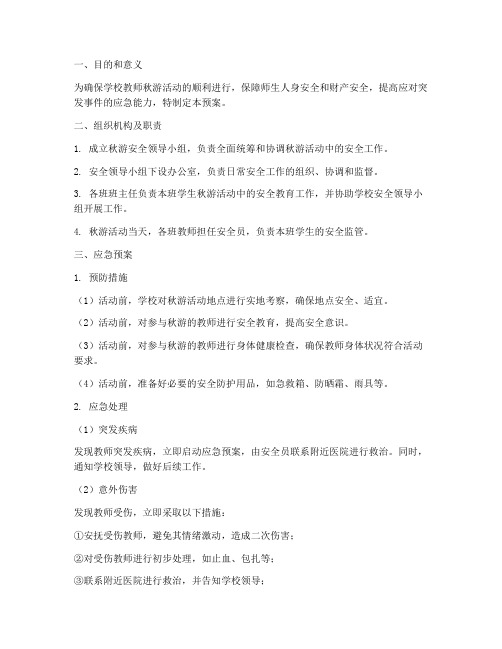 一、目的和意义

为确保学校教师秋游活动的顺利进行，保障师生人身安全和财产安全，提高应对突发事件的应急能力，特制定本预案。

二、组织机构及职责

1. 成立秋游安全领导小组，负责全面统筹和协调秋游活动中的安全工作。

2. 安全领导小组下设办公室，负责日常安全工作的组织、协调和监督。

3. 各班班主任负责本班学生秋游活动中的安全教育工作，并协助学校安全领导小组开展工作。

4. 秋游活动当天，各班教师担任安全员，负责本班学生的安全监管。

三、应急预案

1. 预防措施

（1）活动前，学校对秋游活动地点进行实地考察，确保地点安全、适宜。

（2）活动前，对参与秋游的教师进行安全教育，提高安全意识。

（3）活动前，对参与秋游的教师进行身体健康检查，确保教师身体状况符合活动要求。

（4）活动前，准备好必要的安全防护用品，如急救箱、防晒霜、雨具等。

2. 应急处理

（1）突发疾病

发现教师突发疾病，立即启动应急预案，由安全员联系附近医院进行救治。同时，通知学校领导，做好后续工作。

（2）意外伤害

发现教师受伤，立即采取以下措施：

①安抚受伤教师，避免其情绪激动，造成二次伤害；

②对受伤教师进行初步处理，如止血、包扎等；

③联系附近医院进行救治，并告知学校领导；